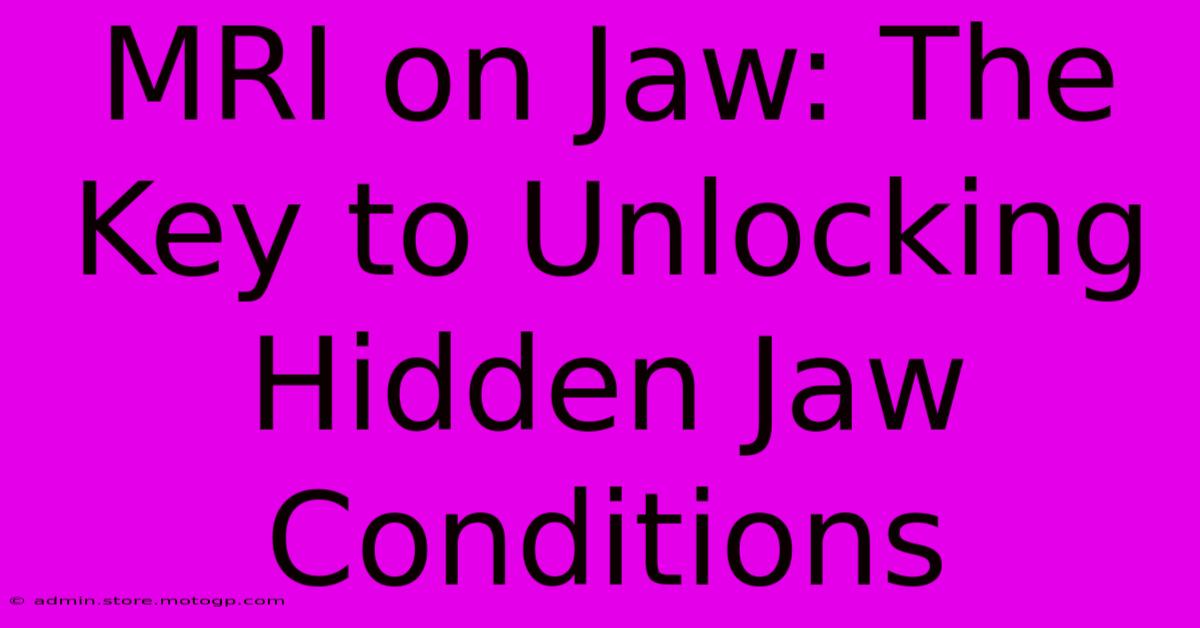 MRI on Jaw: The Key to Unlocking Hidden Jaw Conditions

© admin.store.motogp.com